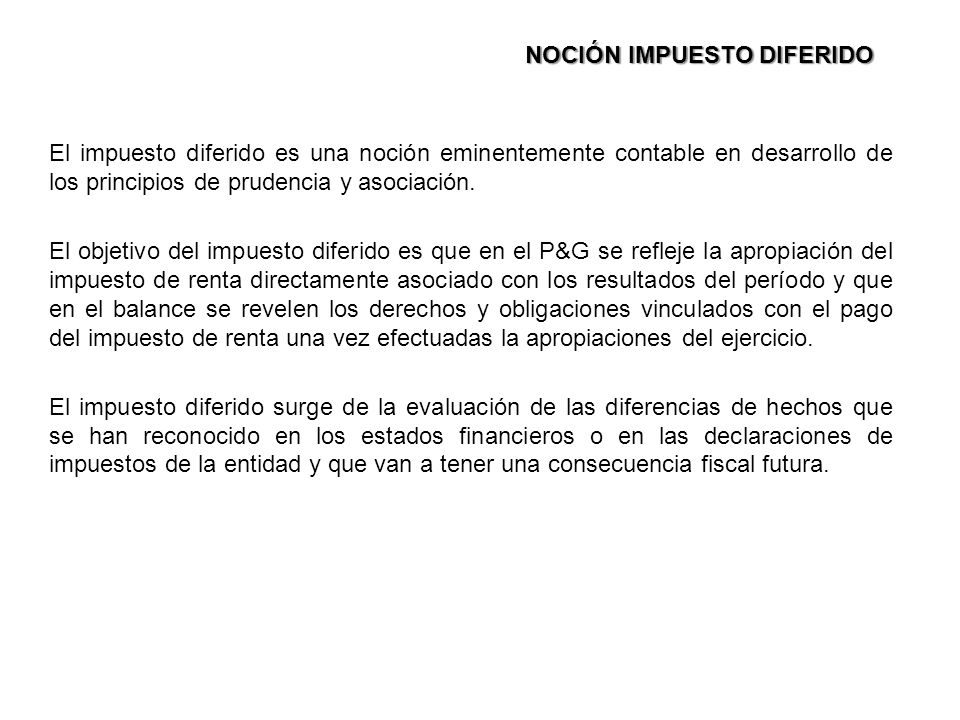 NOCIÓN IMPUESTO DIFERIDO

El impuesto diferido es una noción eminentemente contable en desarrollo de los principios de prudencia y asociación.

El objetivo del impuesto diferido es que en el P&G se refleje la apropiación del impuesto de renta directamente asociado con los resultados del período y que en el balance se revelen los derechos y obligaciones vinculados con el pago del impuesto de renta una vez efectuadas la apropiaciones del ejercicio.

El impuesto diferido surge de la evaluación de las diferencias de hechos que se han reconocido en los estados financieros o en las declaraciones de impuestos de la entidad y que van a tener una consecuencia fiscal futura.